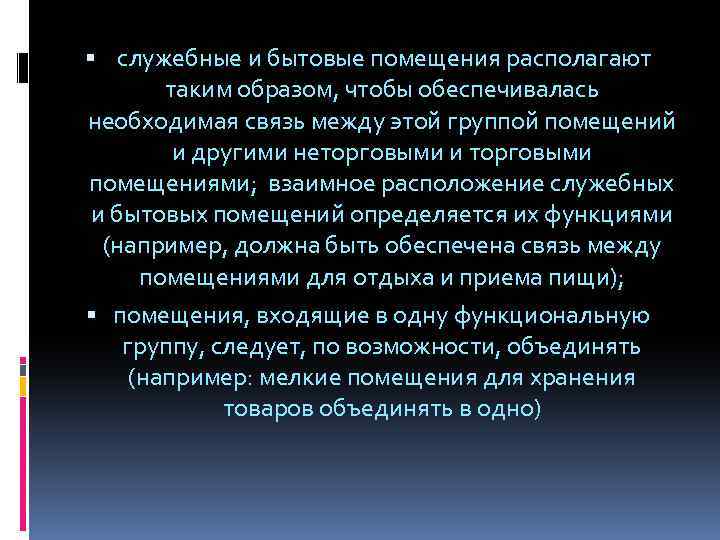 ▪ служебные и бытовые помещения располагают таким образом, чтобы обеспечивалась необходимая связь между этой группой помещений и другими неторговыми и торговыми помещениями; взаимное расположение служебных и бытовых помещений определяется их функциями (например, должна быть обеспечена связь между помещениями для отдыха и приема пищи);

▪ помещения, входящие в одну функциональную группу, следует, по возможности, объединять (например: мелкие помещения для хранения товаров объединять в одно)